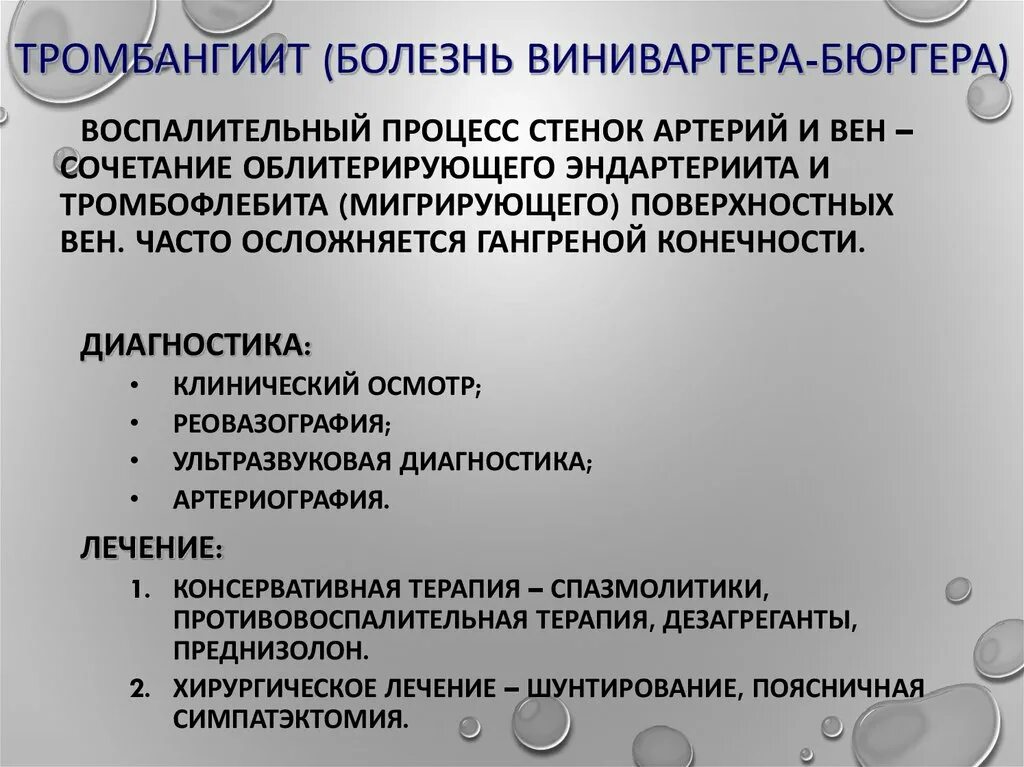 ТРОМБАНГИИТ (БОЛЕЗНЬ ВИНИВАРТЕРА-БЮРГЕРА)

ВОСПАЛИТЕЛЬНЫЙ ПРОЦЕСС СТЕНОК АРТЕРИЙ И ВЕН – СОЧЕТАНИЕ ОБЛИТЕРИРУЮЩЕГО ЭНДАРТЕРИИТА И ТРОМБОФЛЕБИТА (МИГРИРУЮЩЕГО) ПОВЕРХНОСТНЫХ ВЕН. ЧАСТО ОСЛОЖНЯЕТСЯ ГАНГРЕНОЙ КОНЕЧНОСТИ.

ДИАГНОСТИКА:
• КЛИНИЧЕСКИЙ ОСМОТР;
• РЕОВАЗОГРАФИЯ;
• УЛЬТРАЗВУКОВАЯ ДИАГНОСТИКА;
• АРТЕРИОГРАФИЯ.

ЛЕЧЕНИЕ:
1. КОНСЕРВАТИВНАЯ ТЕРАПИЯ – СПАЗМОЛИТИКИ, ПРОТИВОВОСПАЛИТЕЛЬНАЯ ТЕРАПИЯ, ДЕЗАГРЕГАНТЫ, ПРЕДНИЗОЛОН.
2. ХИРУРГИЧЕСКОЕ ЛЕЧЕНИЕ – ШУНТИРОВАНИЕ, ПОЯСНИЧНАЯ СИМПАТЭКТОМИЯ.